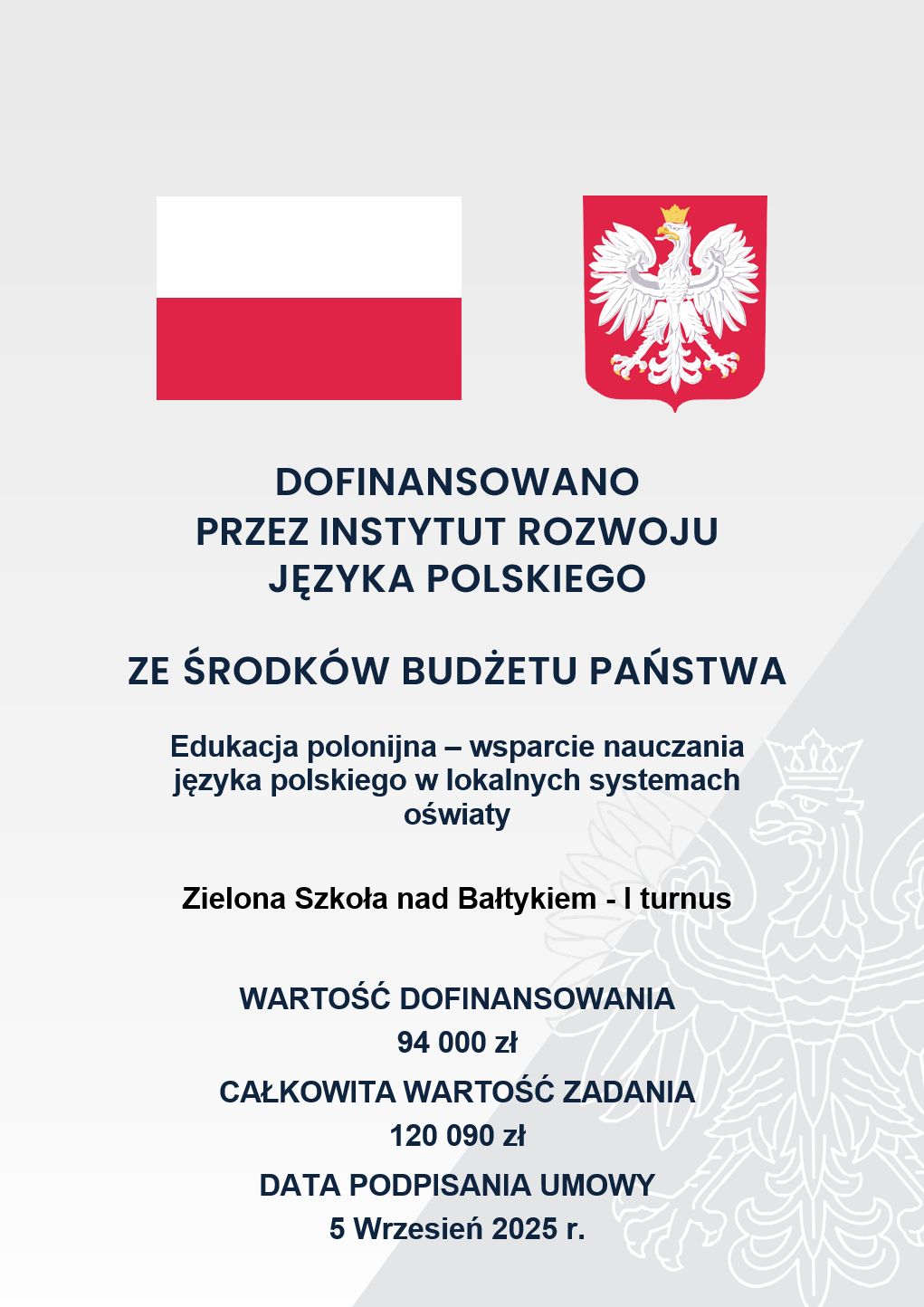 DOFINANSOWANO
PRZEZ INSTYTUT ROZWOJU
JĘZYKA POLSKIEGO

ZE ŚRODKÓW BUDŻETU PAŃSTWA

Edukacja polonijna – wsparcie nauczania języka polskiego w lokalnych systemach oświaty

Zielona Szkoła nad Bałtykiem - I turnus

WARTOŚĆ DOFINANSOWANIA
94 000 zł
CAŁKOWITA WARTOŚĆ ZADANIA
120 090 zł
DATA PODPISANIA UMOWY
5 Wrzesień 2025 r.